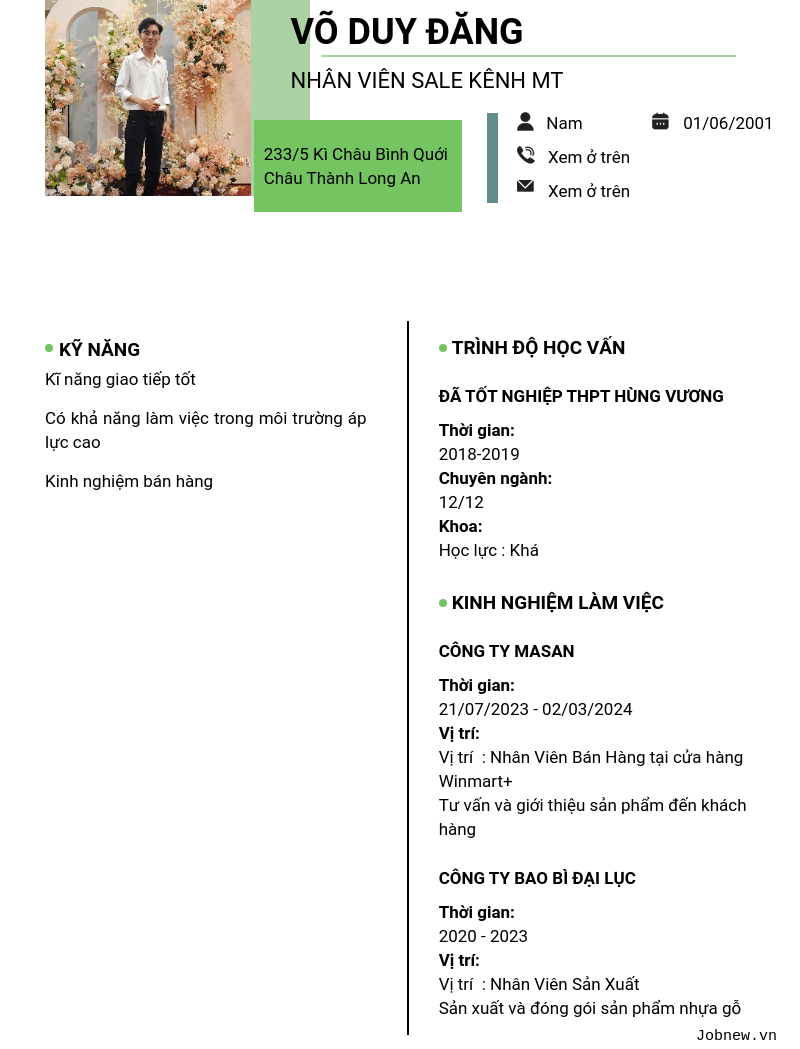 VÕ DUY ĐĂNG

NHÂN VIÊN SALE KÊNH MT

233/5 Kì Châu Bình Quới Châu Thành Long An

Nam

01/06/2001

Xem ở trên

Xem ở trên

KỸ NĂNG

Kĩ năng giao tiếp tốt

Có khả năng làm việc trong môi trường áp lực cao

Kinh nghiệm bán hàng

TRÌNH ĐỘ HỌC VẤN

ĐÃ TỐT NGHIỆP THPT HÙNG VƯƠNG

Thời gian:
2018-2019
Chuyên ngành:
12/12
Khoa:
Học lực : Khá

KINH NGHIỆM LÀM VIỆC

CÔNG TY MASAN

Thời gian:
21/07/2023 - 02/03/2024
Vị trí:
Vị trí : Nhân Viên Bán Hàng tại cửa hàng Winmart+
Tư vấn và giới thiệu sản phẩm đến khách hàng

CÔNG TY BAO BÌ ĐẠI LỤC

Thời gian:
2020 - 2023
Vị trí:
Vị trí : Nhân Viên Sản Xuất
Sản xuất và đóng gói sản phẩm nhựa gỗ

Jobnew.vn